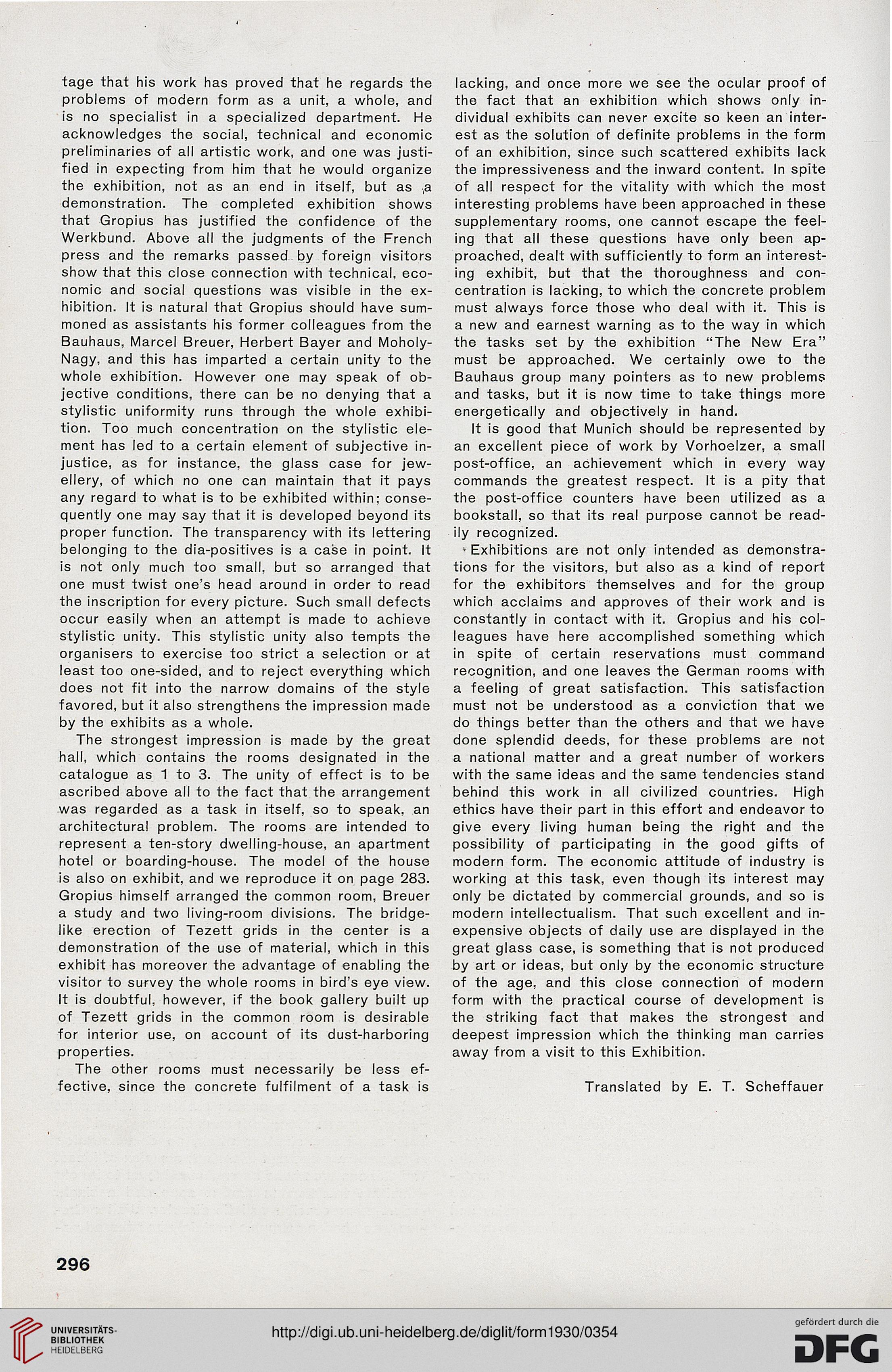 tage that his work has proved that he regards the problems of modern form as a unit, a whole, and is no specialist in a specialized department. He acknowledges the social, technical and economic preliminaries of all artistic work, and one was justified in expecting from him that he would organize the exhibition, not as an end in itself, but as a demonstration. The completed exhibition shows that Gropius has justified the confidence of the Werkbund. Above all the judgments of the French press and the remarks passed by foreign visitors show that this close connection with technical, economic and social questions was visible in the exhibition. It is natural that Gropius should have summoned as assistants his former colleagues from the Bauhaus, Marcel Breuer, Herbert Bayer and Moholy-Nagy, and this has imparted a certain unity to the whole exhibition. However one may speak of objective conditions, there can be no denying that a stylistic uniformity runs through the whole exhibition. Too much concentration on the stylistic element has led to a certain element of subjective injustice, as for instance, the glass case for jewellery, of which no one can maintain that it pays any regard to what is to be exhibited within; consequently one may say that it is developed beyond its proper function. The transparency with its lettering belonging to the dia-positives is a case in point. It is not only much too small, but so arranged that one must twist one's head around in order to read the inscription for every picture. Such small defects occur easily when an attempt is made to achieve stylistic unity. This stylistic unity also tempts the organisers to exercise too strict a selection or at least too one-sided, and to reject everything which does not fit into the narrow domains of the style favored, but it also strengthens the impression made by the exhibits as a whole.

The strongest impression is made by the great hall, which contains the rooms designated in the catalogue as 1 to 3. The unity of effect is to be ascribed above all to the fact that the arrangement was regarded as a task in itself, so to speak, an architectural problem. The rooms are intended to represent a ten-story dwelling-house, an apartment hotel or boarding-house. The model of the house is also on exhibit, and we reproduce it on page 283. Gropius himself arranged the common room, Breuer a study and two living-room divisions. The bridge-like erection of Tezett grids in the center is a demonstration of the use of material, which in this exhibit has moreover the advantage of enabling the visitor to survey the whole rooms in bird's eye view. It is doubtful, however, if the book gallery built up of Tezett grids in the common room is desirable for interior use, on account of its dust-harboring properties.

The other rooms must necessarily be less effective, since the concrete fulfilment of a task is lacking, and once more we see the ocular proof of the fact that an exhibition which shows only individual exhibits can never excite so keen an interest as the solution of definite problems in the form of an exhibition, since such scattered exhibits lack the impressiveness and the inward content. In spite of all respect for the vitality with which the most interesting problems have been approached in these supplementary rooms, one cannot escape the feeling that all these questions have only been approached, dealt with sufficiently to form an interesting exhibit, but that the thoroughness and concentration is lacking, to which the concrete problem must always force those who deal with it. This is a new and earnest warning as to the way in which the tasks set by the exhibition "The New Era" must be approached. We certainly owe to the Bauhaus group many pointers as to new problems and tasks, but it is now time to take things more energetically and objectively in hand.

It is good that Munich should be represented by an excellent piece of work by Vorhoelzer, a small post-office, an achievement which in every way commands the greatest respect. It is a pity that the post-office counters have been utilized as a bookstall, so that its real purpose cannot be readily recognized.

Exhibitions are not only intended as demonstrations for the visitors, but also as a kind of report for the exhibitors themselves and for the group which acclaims and approves of their work and is constantly in contact with it. Gropius and his colleagues have here accomplished something which in spite of certain reservations must command recognition, and one leaves the German rooms with a feeling of great satisfaction. This satisfaction must not be understood as a conviction that we do things better than the others and that we have done splendid deeds, for these problems are not a national matter and a great number of workers with the same ideas and the same tendencies stand behind this work in all civilized countries. High ethics have their part in this effort and endeavor to give every living human being the right and the possibility of participating in the good gifts of modern form. The economic attitude of industry is working at this task, even though its interest may only be dictated by commercial grounds, and so is modern intellectualism. That such excellent and inexpensive objects of daily use are displayed in the great glass case, is something that is not produced by art or ideas, but only by the economic structure of the age, and this close connection of modern form with the practical course of development is the striking fact that makes the strongest and deepest impression which the thinking man carries away from a visit to this Exhibition.

Translated by E. T. Scheffauer

296

UNIVERSITÄTS-BIBLIOTHEK HEIDELBERG

http://digi.ub.uni-heidelberg.de/diglit/form1930/0354

gefördert durch die DFG